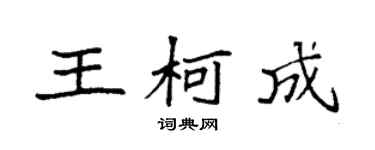 王柯成

词典网